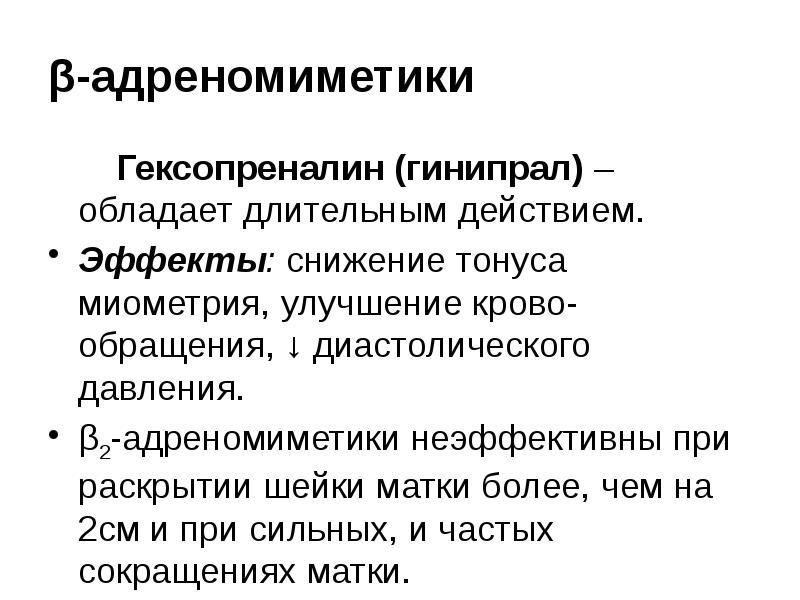 β-адреномиметики

Гексопреналин (гинипрал) – обладает длительным действием.

• Эффекты: снижение тонуса миометрия, улучшение кровообращения, ↓ диастолического давления.

• $\beta_2$-адреномиметики неэффективны при раскрытии шейки матки более, чем на 2см и при сильных, и частых сокращениях матки.